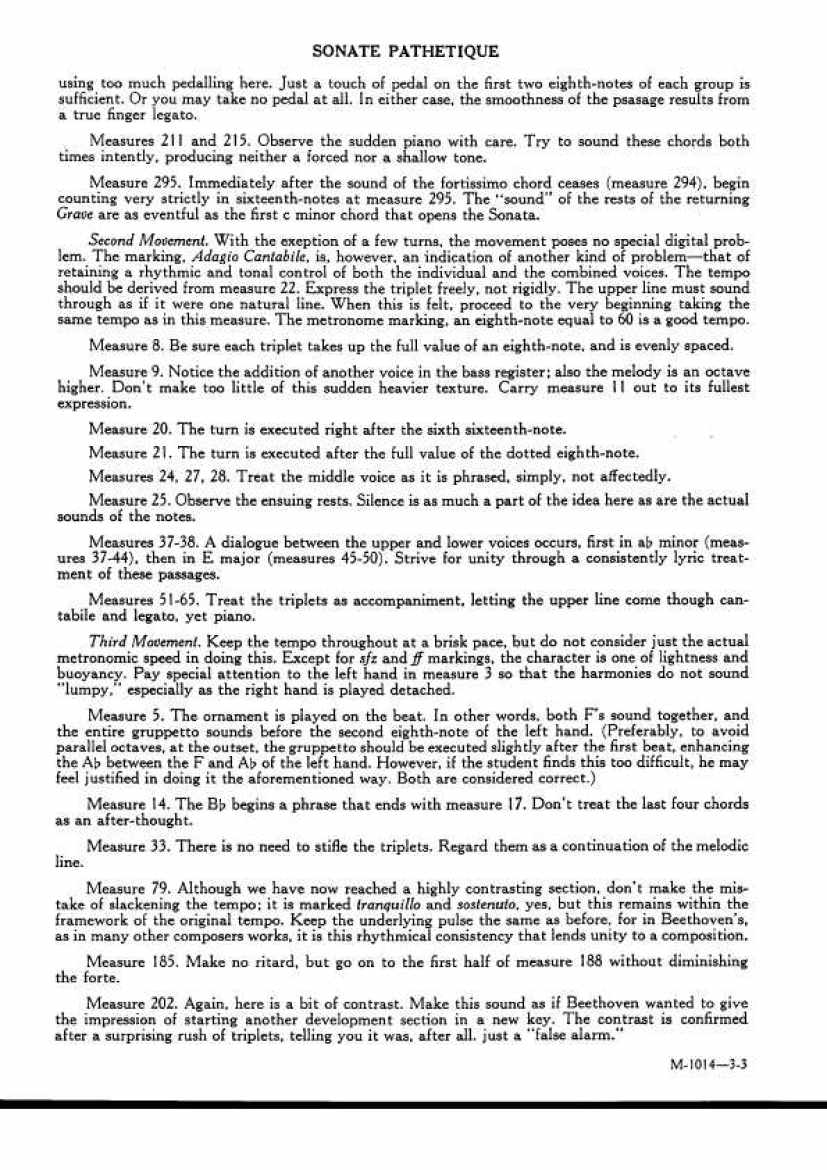 SONATE PATHETIQUE

using too much pedalling here. Just a touch of pedal on the first two eighth-notes of each group is sufficient. Or you may take no pedal at all. In either case, the smoothness of the psasage results from a true finger legato.

Measures 211 and 215. Observe the sudden piano with care. Try to sound these chords both times intently, producing neither a forced nor a shallow tone.

Measure 295. Immediately after the sound of the fortissimo chord ceases (measure 294), begin counting very strictly in sixteenth-notes at measure 295. The "sound" of the rests of the returning Grave are as eventful as the first c minor chord that opens the Sonata.

Second Movement. With the exeption of a few turns, the movement poses no special digital problem. The marking, Adagio Cantabile, is, however, an indication of another kind of problem—that of retaining a rhythmic and tonal control of both the individual and the combined voices. The tempo should be derived from measure 22. Express the triplet freely, not rigidly. The upper line must sound through as if it were one natural line. When this is felt, proceed to the very beginning taking the same tempo as in this measure. The metronome marking, an eighth-note equal to 60 is a good tempo.

Measure 8. Be sure each triplet takes up the full value of an eighth-note, and is evenly spaced.

Measure 9. Notice the addition of another voice in the bass register; also the melody is an octave higher. Don't make too little of this sudden heavier texture. Carry measure 11 out to its fullest expression.

Measure 20. The turn is executed right after the sixth sixteenth-note.

Measure 21. The turn is executed after the full value of the dotted eighth-note.

Measures 24, 27, 28. Treat the middle voice as it is phrased, simply, not affectedly.

Measure 25. Observe the ensuing rests. Silence is as much a part of the idea here as are the actual sounds of the notes.

Measures 37-38. A dialogue between the upper and lower voices occurs, first in a♭ minor (measures 37-44), then in E major (measures 45-50). Strive for unity through a consistently lyric treatment of these passages.

Measures 51-65. Treat the triplets as accompaniment, letting the upper line come though cantabile and legato, yet piano.

Third Movement. Keep the tempo throughout at a brisk pace, but do not consider just the actual metronomic speed in doing this. Except for sfz and ff markings, the character is one of lightness and buoyancy. Pay special attention to the left hand in measure 3 so that the harmonies do not sound "lumpy," especially as the right hand is played detached.

Measure 5. The ornament is played on the beat. In other words, both F's sound together, and the entire gruppetto sounds before the second eighth-note of the left hand. (Preferably, to avoid parallel octaves, at the outset, the gruppetto should be executed slightly after the first beat, enhancing the A♭ between the F and A♭ of the left hand. However, if the student finds this too difficult, he may feel justified in doing it the aforementioned way. Both are considered correct.)

Measure 14. The B♭ begins a phrase that ends with measure 17. Don't treat the last four chords as an after-thought.

Measure 33. There is no need to stifle the triplets. Regard them as a continuation of the melodic line.

Measure 79. Although we have now reached a highly contrasting section, don't make the mistake of slackening the tempo; it is marked tranquillo and sostenuto, yes, but this remains within the framework of the original tempo. Keep the underlying pulse the same as before, for in Beethoven's, as in many other composers works, it is this rhythmical consistency that lends unity to a composition.

Measure 185. Make no ritard, but go on to the first half of measure 188 without diminishing the forte.

Measure 202. Again, here is a bit of contrast. Make this sound as if Beethoven wanted to give the impression of starting another development section in a new key. The contrast is confirmed after a surprising rush of triplets, telling you it was, after all, just a "false alarm."

M-1014—3-3